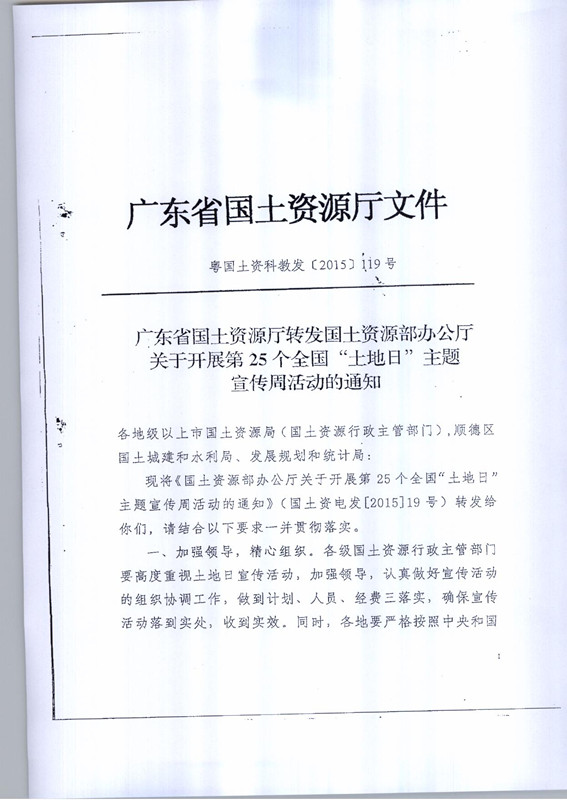 广东省国土资源厅文件

粤国土资科教发〔2015〕119号

广东省国土资源厅转发国土资源部办公厅关于开展第25个全国“土地日”主题宣传周活动的通知

各地级以上市国土资源局（国土资源行政主管部门），顺德区国土城建和水利局、发展规划和统计局：

现将《国土资源部办公厅关于开展第25个全国“土地日”主题宣传周活动的通知》（国土资电发[2015]19号）转发给你们，请结合以下要求一并贯彻落实。

一、加强领导，精心组织。各级国土资源行政主管部门要高度重视土地日宣传活动，加强领导，认真做好宣传活动的组织协调工作，做到计划、人员、经费三落实，确保宣传活动落到实处，收到实效。同时，各地要严格按照中央和国